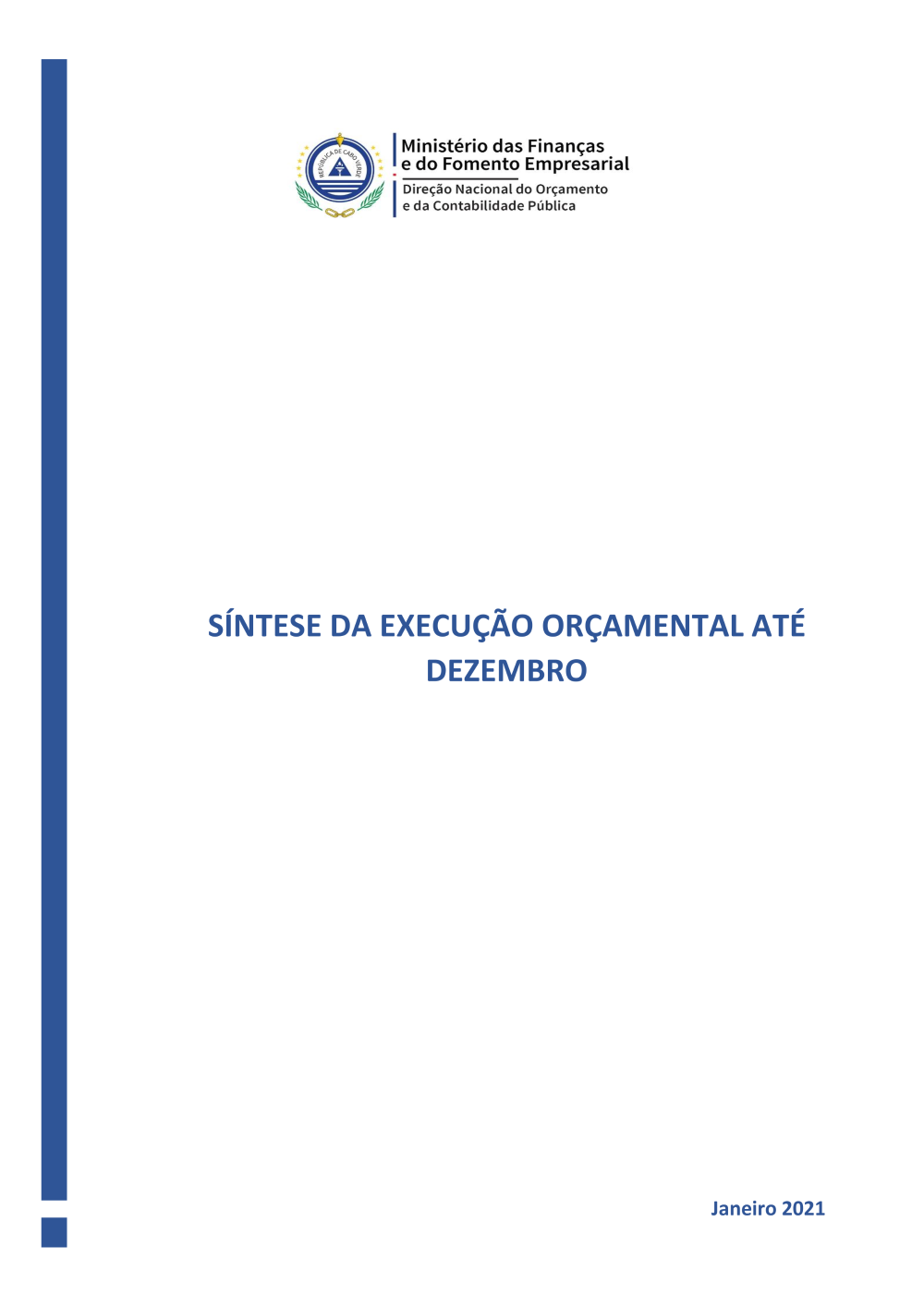 REPÚBLICA DE CABO VERDE

Ministério das Finanças e do Fomento Empresarial

Direção Nacional do Orçamento e da Contabilidade Pública

SÍNTESE DA EXECUÇÃO ORÇAMENTAL ATÉ DEZEMBRO

Janeiro 2021